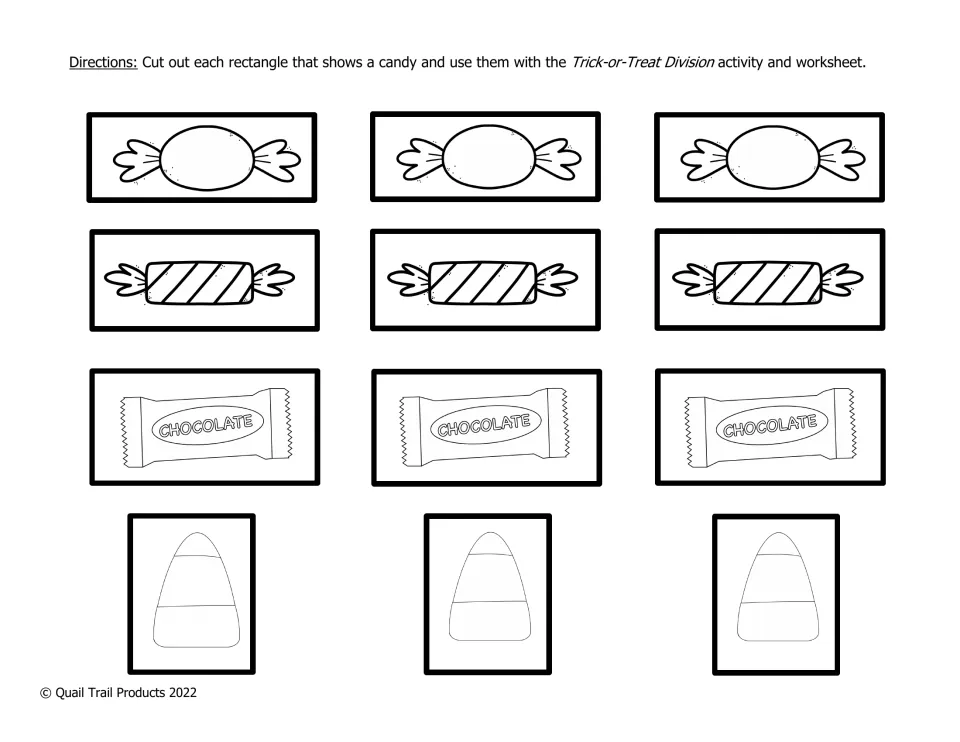 Directions: Cut out each rectangle that shows a candy and use them with the Trick-or-Treat Division activity and worksheet.

CHOCOLATE

CHOCOLATE

CHOCOLATE

© Quail Trail Products 2022